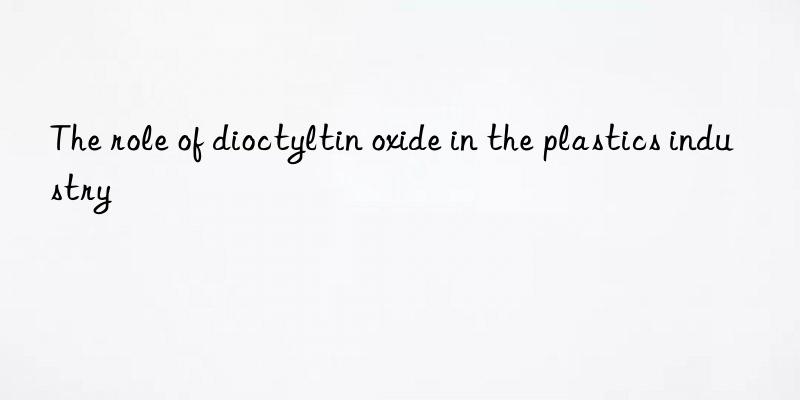 The role of dioctyltin oxide in the plastics industry